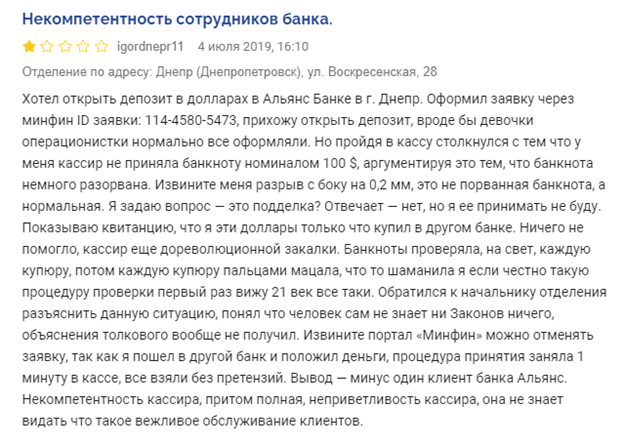 Некомпетентность сотрудников банка.

igordnepr11 4 июля 2019, 16:10

Отделение по адресу: Днепр (Днепропетровск), ул. Воскресенская, 28

Хотел открыть депозит в долларах в Альянс Банке в г. Днепр. Оформил заявку через минфин ID заявки: 114-4580-5473, прихожу открыть депозит, вроде бы девочки операционистки нормально все оформляли. Но пройдя в кассу столкнулся с тем что у меня кассир не приняла банкноту номиналом 100 $, аргументируя это тем, что банкнота немного разорвана. Извините меня разрыв с боку на 0,2 мм, это не порванная банкнота, а нормальная. Я задаю вопрос — это подделка? Отвечает — нет, но я ее принимать не буду. Показываю квитанцию, что я эти доллары только что купил в другом банке. Ничего не помогло, кассир еще дореволюционной закалки. Банкноты проверяла, на свет, каждую купюру, потом каждую купюру пальцами мацала, что то шаманила я если честно такую процедуру проверки первый раз вижу 21 век все таки. Обратился к начальнику отделения разъяснить данную ситуацию, понял что человек сам не знает ни Законов ничего, объяснения толкового вообще не получил. Извините портал «Минфин» можно отменять заявку, так как я пошел в другой банк и положил деньги, процедура принятия заняла 1 минуту в кассе, все взяли без претензий. Вывод — минус один клиент банка Альянс. Некомпетентность кассира, притом полная, неприветливость кассира, она не знает видать что такое вежливое обслуживание клиентов.